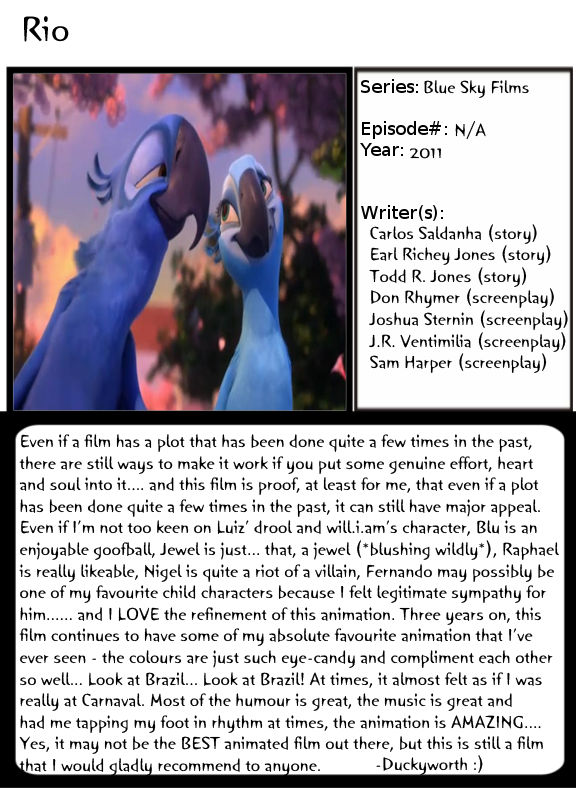 Rio

Series: Blue Sky Films

Episode#: N/A
Year: 2011

Writer(s):
Carlos Saldanha (story)
Earl Richey Jones (story)
Todd R. Jones (story)
Don Rhymer (screenplay)
Joshua Sternin (screenplay)
J.R. Ventimilia (screenplay)
Sam Harper (screenplay)

Even if a film has a plot that has been done quite a few times in the past, there are still ways to make it work if you put some genuine effort, heart and soul into it.... and this film is proof, at least for me, that even if a plot has been done quite a few times in the past, it can still have major appeal. Even if I'm not too keen on Luiz' drool and will.i.am's character, Blu is an enjoyable goofball, Jewel is just... that, a jewel (*blushing wildly*), Raphael is really likeable, Nigel is quite a riot of a villain, Fernando may possibly be one of my favourite child characters because I felt legitimate sympathy for him...... and I LOVE the refinement of this animation. Three years on, this film continues to have some of my absolute favourite animation that I've ever seen - the colours are just such eye-candy and compliment each other so well... Look at Brazil... Look at Brazil! At times, it almost felt as if I was really at Carnaval. Most of the humour is great, the music is great and had me tapping my foot in rhythm at times, the animation is AMAZING.... Yes, it may not be the BEST animated film out there, but this is still a film that I would gladly recommend to anyone. -Duckyworth :)